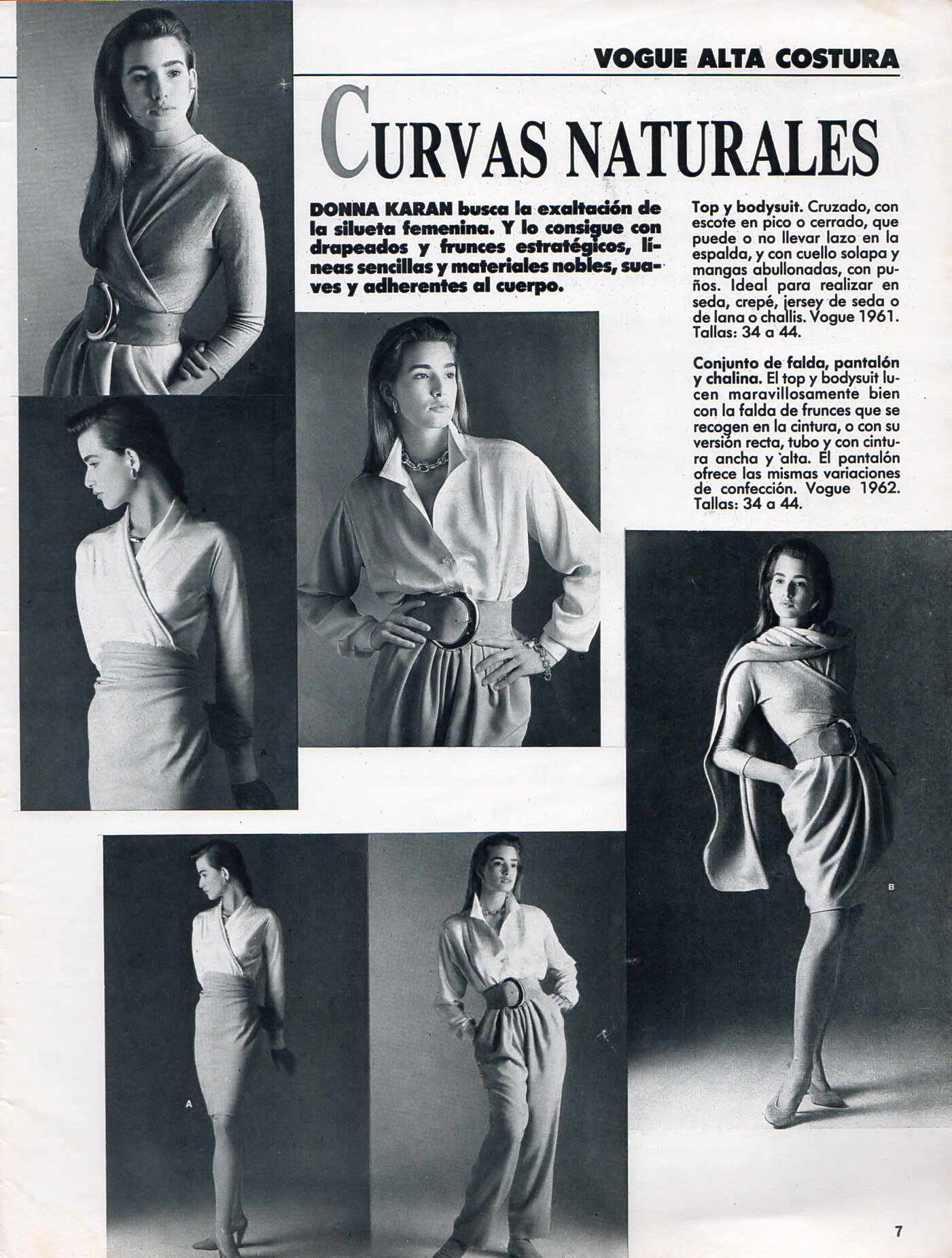 VOGUE ALTA COSTURA

CURVAS NATURALES

DONNA KARAN busca la exaltación de la silueta femenina. Y lo consigue con drapeados y frunces estratégicos, líneas sencillas y materiales nobles, suaves y adherentes al cuerpo.

Top y bodysuit. Cruzado, con escote en pico o cerrado, que puede o no llevar lazo en la espalda, y con cuello solapa y mangas abullonadas, con puños. Ideal para realizar en seda, crepé, jersey de seda o de lana o challis. Vogue 1961. Tallas: 34 a 44.

Conjunto de falda, pantalón y chalina. El top y bodysuit lucen maravillosamente bien con la falda de frunces que se recogen en la cintura, o con su versión recta, tubo y con cintura ancha y alta. El pantalón ofrece las mismas variaciones de confección. Vogue 1962. Tallas: 34 a 44.

B

A

B

A

7